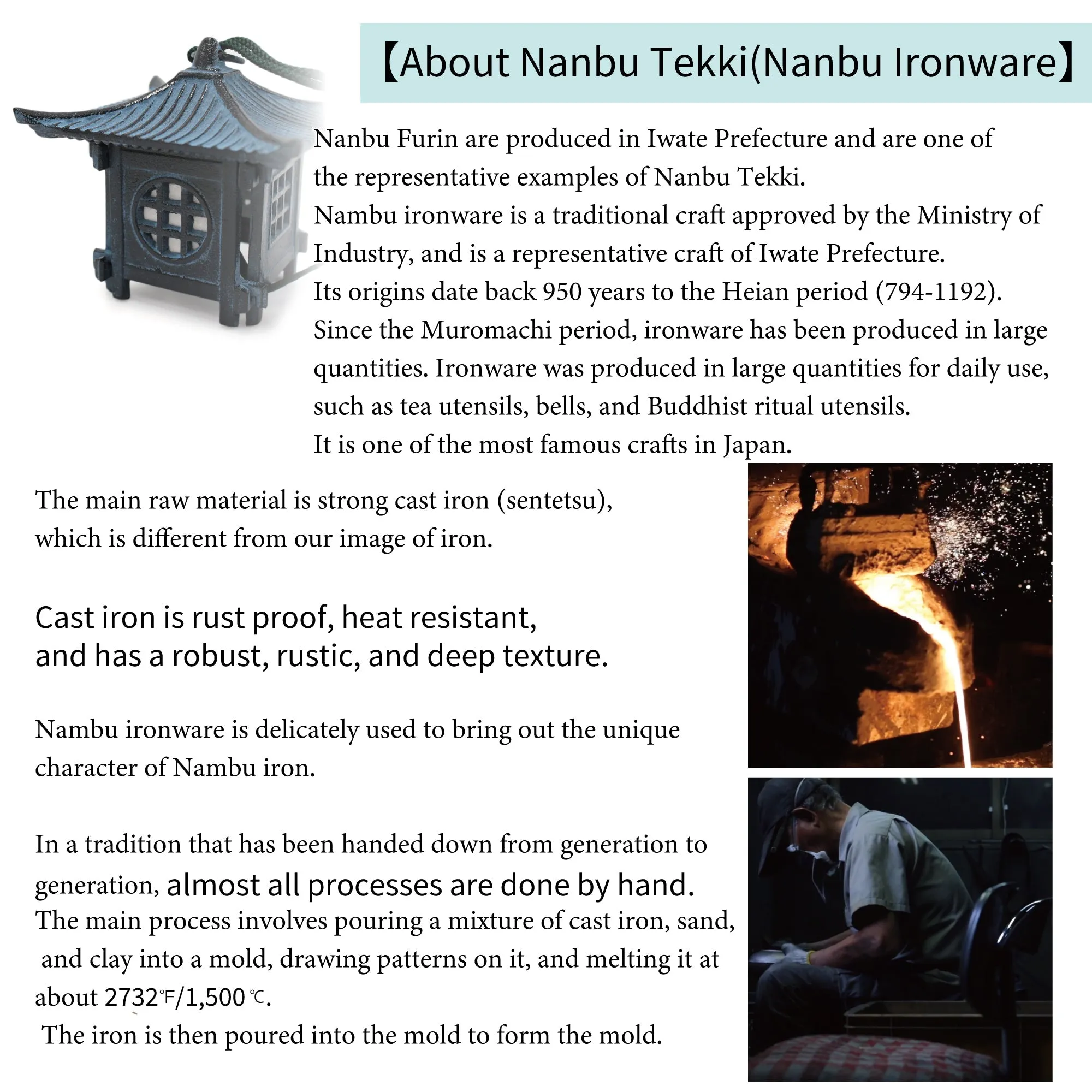 【About Nanbu Tekki(Nanbu Ironware】

Nanbu Furin are produced in Iwate Prefecture and are one of the representative examples of Nanbu Tekki.
Nambu ironware is a traditional craft approved by the Ministry of Industry, and is a representative craft of Iwate Prefecture.
Its origins date back 950 years to the Heian period (794-1192).
Since the Muromachi period, ironware has been produced in large quantities. Ironware was produced in large quantities for daily use, such as tea utensils, bells, and Buddhist ritual utensils.
It is one of the most famous crafts in Japan.

The main raw material is strong cast iron (sentetsu), which is different from our image of iron.

Cast iron is rust proof, heat resistant, and has a robust, rustic, and deep texture.

Nambu ironware is delicately used to bring out the unique character of Nambu iron.

In a tradition that has been handed down from generation to generation, almost all processes are done by hand.
The main process involves pouring a mixture of cast iron, sand, and clay into a mold, drawing patterns on it, and melting it at about 2732℉/1,500℃.
The iron is then poured into the mold to form the mold.